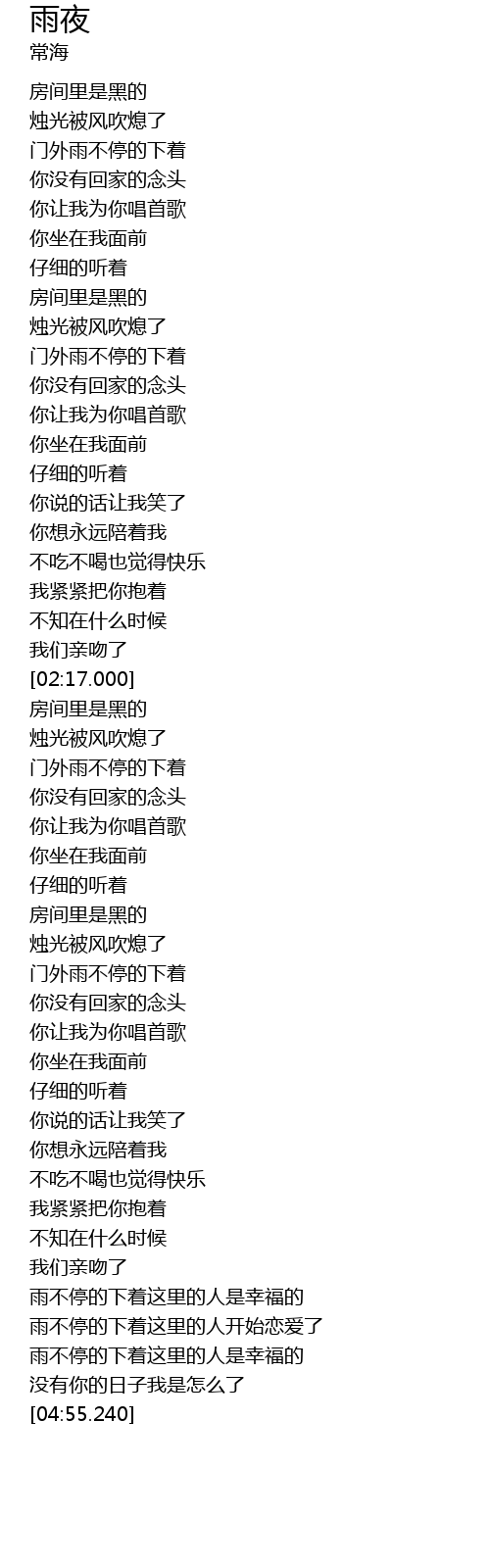 雨夜
常海

房间里是黑的
烛光被风吹熄了
门外雨不停的下着
你没有回家的念头
你让我为你唱首歌
你坐在我面前
仔细的听着
房间里是黑的
烛光被风吹熄了
门外雨不停的下着
你没有回家的念头
你让我为你唱首歌
你坐在我面前
仔细的听着
你说的话让我笑了
你想永远陪着我
不吃不喝也觉得快乐
我紧紧把你抱着
不知在什么时候
我们亲吻了
[02:17.000]
房间里是黑的
烛光被风吹熄了
门外雨不停的下着
你没有回家的念头
你让我为你唱首歌
你坐在我面前
仔细的听着
房间里是黑的
烛光被风吹熄了
门外雨不停的下着
你没有回家的念头
你让我为你唱首歌
你坐在我面前
仔细的听着
你说的话让我笑了
你想永远陪着我
不吃不喝也觉得快乐
我紧紧把你抱着
不知在什么时候
我们亲吻了
雨不停的下着这里的人是幸福的
雨不停的下着这里的人开始恋爱了
雨不停的下着这里的人是幸福的
没有你的日子我是怎么了
[04:55.240]